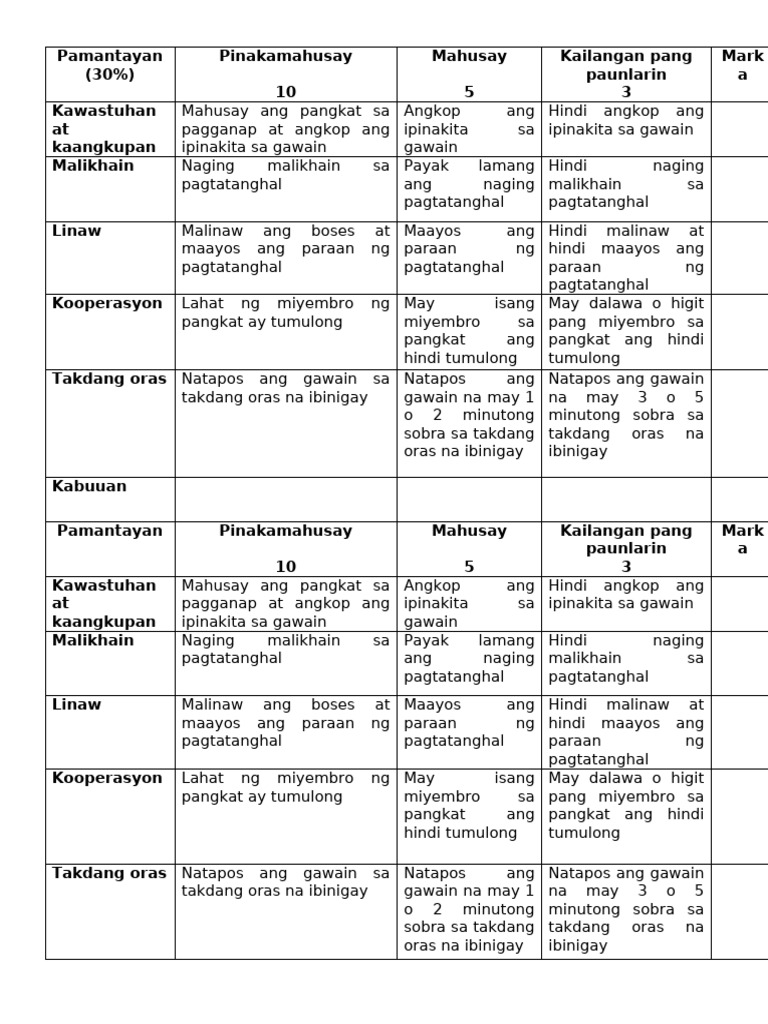 | Pamantayan (30%) | Pinakamahusay 10 | Mahusay 5 | Kailangan pang paunlarin 3 | Marka |
|---|---|---|---|---|
| Kawastuhan at kaangkupan | Mahusay ang pangkat sa pagganap at angkop ang ipinakita sa gawain | Angkop ang ipinakita sa gawain | Hindi angkop ang ipinakita sa gawain | |
| Malikhain | Naging malikhain sa pagtatanghal | Payak lamang ang naging pagtatanghal | Hindi naging malikhain sa pagtatanghal | |
| Linaw | Malinaw ang boses at maayos ang paraan ng pagtatanghal | Maayos ang paraan ng pagtatanghal | Hindi malinaw at hindi maayos ang paraan ng pagtatanghal | |
| Kooperasyon | Lahat ng miyembro ng pangkat ay tumulong | May isang miyembro sa pangkat ang hindi tumulong | May dalawa o higit pang miyembro sa pangkat ang hindi tumulong | |
| Takdang oras | Natapos ang gawain sa takdang oras na ibinigay | Natapos ang gawain na may 1 o 2 minutong sobra sa takdang oras na ibinigay | Natapos ang gawain na may 3 o 5 minutong sobra sa takdang oras na ibinigay | |
| Kabuuan | | | | |
| Pamantayan | Pinakamahusay 10 | Mahusay 5 | Kailangan pang paunlarin 3 | Marka |
| Kawastuhan at kaangkupan | Mahusay ang pangkat sa pagganap at angkop ang ipinakita sa gawain | Angkop ang ipinakita sa gawain | Hindi angkop ang ipinakita sa gawain | |
| Malikhain | Naging malikhain sa pagtatanghal | Payak lamang ang naging pagtatanghal | Hindi naging malikhain sa pagtatanghal | |
| Linaw | Malinaw ang boses at maayos ang paraan ng pagtatanghal | Maayos ang paraan ng pagtatanghal | Hindi malinaw at hindi maayos ang paraan ng pagtatanghal | |
| Kooperasyon | Lahat ng miyembro ng pangkat ay tumulong | May isang miyembro sa pangkat ang hindi tumulong | May dalawa o higit pang miyembro sa pangkat ang hindi tumulong | |
| Takdang oras | Natapos ang gawain sa takdang oras na ibinigay | Natapos ang gawain na may 1 o 2 minutong sobra sa takdang oras na ibinigay | Natapos ang gawain na may 3 o 5 minutong sobra sa takdang oras na ibinigay | |